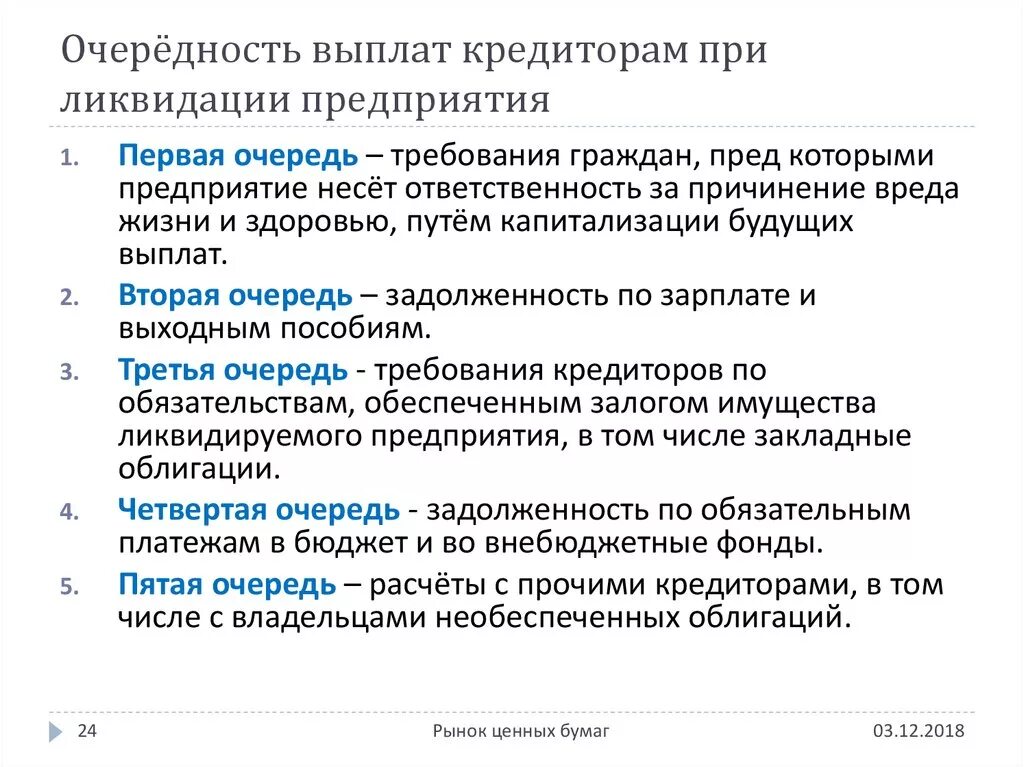 Очерёдность выплат кредиторам при ликвидации предприятия

1. Первая очередь – требования граждан, пред которыми предприятие несёт ответственность за причинение вреда жизни и здоровью, путём капитализации будущих выплат.
2. Вторая очередь – задолженность по зарплате и выходным пособиям.
3. Третья очередь - требования кредиторов по обязательствам, обеспеченным залогом имущества ликвидируемого предприятия, в том числе закладные облигации.
4. Четвертая очередь - задолженность по обязательным платежам в бюджет и во внебюджетные фонды.
5. Пятая очередь – расчёты с прочими кредиторами, в том числе с владельцами необеспеченных облигаций.

24 Рынок ценных бумаг 03.12.2018